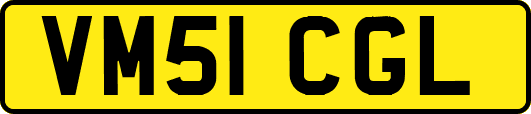 VM51 CGL